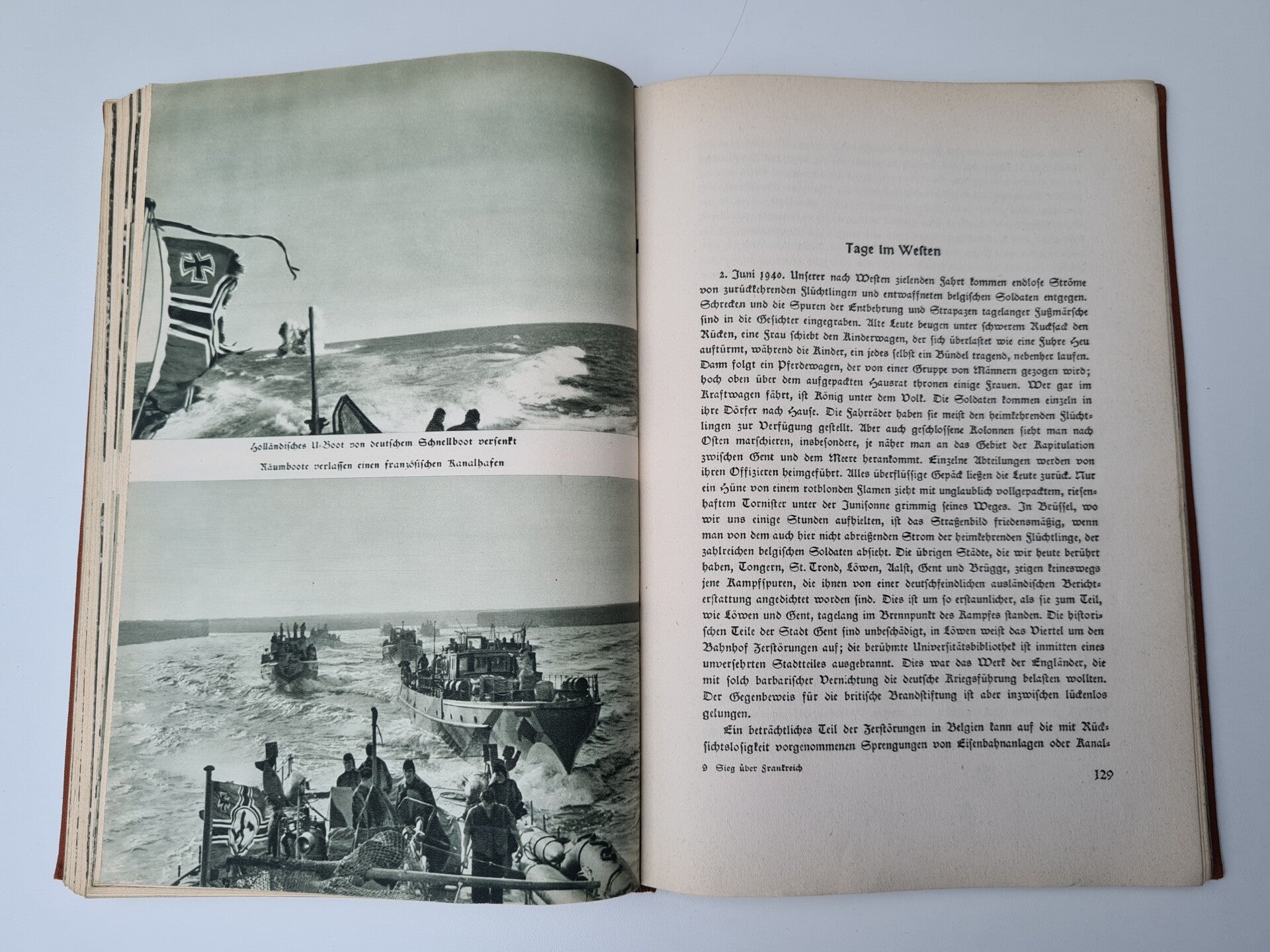 Holländisches U-Boot von deutschem Schnellboot versenkt

Räumboote verlassen einen französischen Kanalhafen

Tage im Westen

2. Juni 1940. Unserer nach Westen zielenden Fahrt kommen endlose Ströme von zurückkehrenden Flüchtlingen und entwaffneten belgischen Soldaten entgegen. Schrecken und die Spuren der Entbehrung und Strapazen tagelanger Fußmärsche sind in die Gesichter eingegraben. Alte Leute beugen unter schwerem Rucksack den Rücken, eine Frau schiebt den Kinderwagen, der sich überlastet wie eine Fuhre Heu auftürmt, während die Kinder, ein jedes selbst ein Bündel tragend, nebenher laufen. Dann folgt ein Pferdewagen, der von einer Gruppe von Männern gezogen wird; hoch oben über dem aufgepackten Hausrat thronen einige Frauen. Wer gar im Kraftwagen fährt, ist König unter dem Volk. Die Soldaten kommen einzeln in ihre Dörfer nach Hause. Die Fahrräder haben sie meist den heimkehrenden Flüchtlingen zur Verfügung gestellt. Aber auch geschlossene Kolonnen sieht man nach Osten marschieren, insbesondere, je näher man an das Gebiet der Kapitulation zwischen Gent und dem Meere herankommt. Einzelne Abteilungen werden von ihren Offizieren heimgeführt. Alles überflüssige Gepäck ließen die Leute zurück. Nur ein Hüne von einem rotblonden Flamen zieht mit unglaublich vollgepacktem, riesenhaftem Tornister unter der Junisonne grimmig seines Weges. In Brüssel, wo wir uns einige Stunden aufhielten, ist das Straßenbild friedensmäßig, wenn man von dem auch hier nicht abreißenden Strom der heimkehrenden Flüchtlinge, der zahlreichen belgischen Soldaten absieht. Die übrigen Städte, die wir heute berührt haben, Tongern, St. Trond, Löwen, Aalst, Gent und Brügge, zeigen keineswegs jene Kampfspuren, die ihnen von einer deutschfeindlichen ausländischen Berichterstattung angedichtet worden sind. Dies ist um so erstaunlicher, als sie zum Teil, wie Löwen und Gent, tagelang im Brennpunkt des Kampfes standen. Die historischen Teile der Stadt Gent sind unbeschädigt, in Löwen weist das Viertel um den Bahnhof Zerstörungen auf; die berühmte Universitätsbibliothek ist inmitten eines unversehrten Stadtteiles ausgebrannt. Dies war das Werk der Engländer, die mit solch barbarischer Vernichtung die deutsche Kriegsführung belasten wollten. Der Gegenbeweis für die britische Brandstiftung ist aber inzwischen lückenlos gelungen.

Ein beträchtliches Teil der Zerstörungen in Belgien kann auf die mit Rücksichtslosigkeit vorgenommenen Sprengungen von Eisenbahnanlagen oder Kanal-

9 Sieg über Frankreich

129